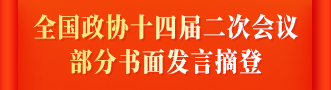 全国政协十四届二次会议
部分书面发言摘登